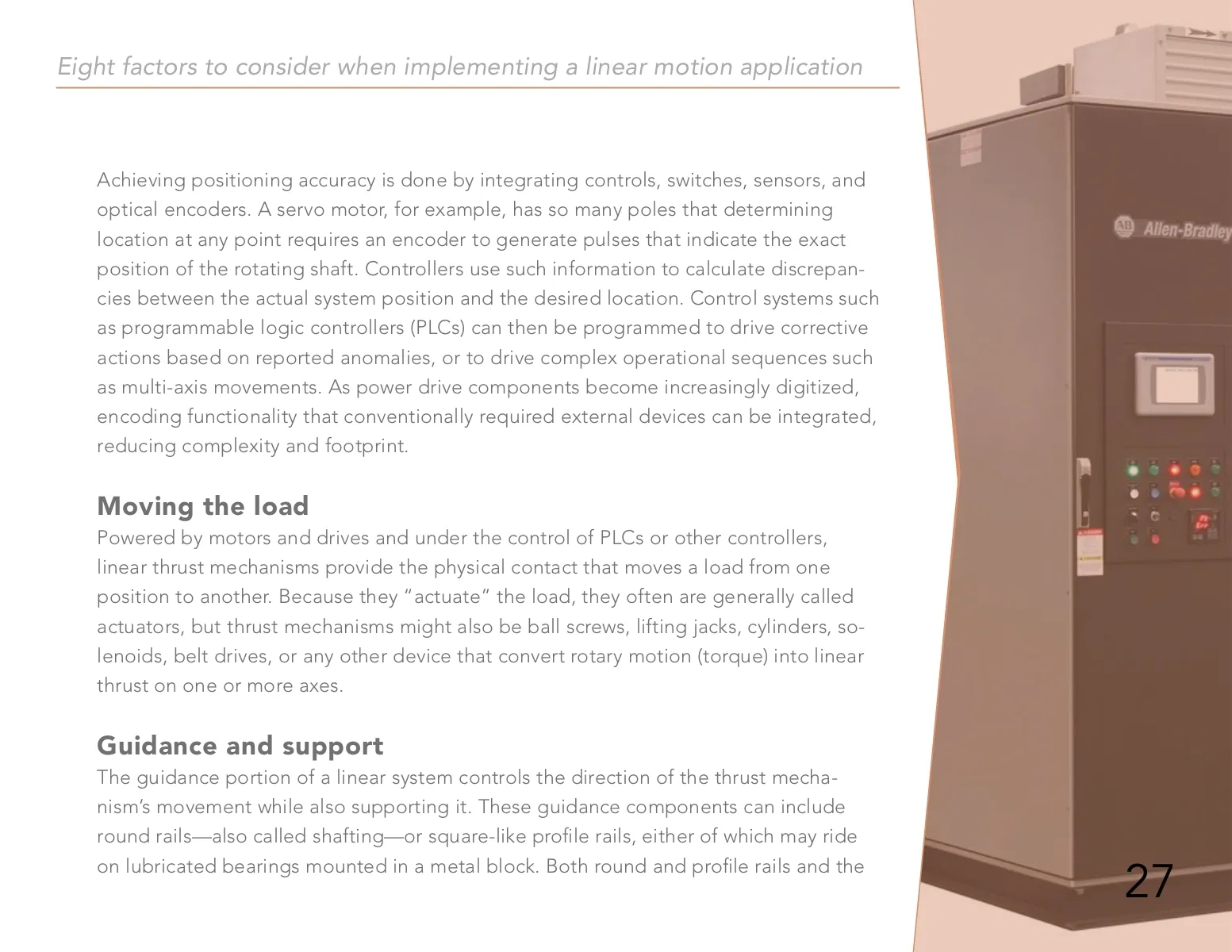 Eight factors to consider when implementing a linear motion application

Achieving positioning accuracy is done by integrating controls, switches, sensors, and optical encoders. A servo motor, for example, has so many poles that determining location at any point requires an encoder to generate pulses that indicate the exact position of the rotating shaft. Controllers use such information to calculate discrepancies between the actual system position and the desired location. Control systems such as programmable logic controllers (PLCs) can then be programmed to drive corrective actions based on reported anomalies, or to drive complex operational sequences such as multi-axis movements. As power drive components become increasingly digitized, encoding functionality that conventionally required external devices can be integrated, reducing complexity and footprint.

Moving the load
Powered by motors and drives and under the control of PLCs or other controllers, linear thrust mechanisms provide the physical contact that moves a load from one position to another. Because they “actuate” the load, they often are generally called actuators, but thrust mechanisms might also be ball screws, lifting jacks, cylinders, solenoids, belt drives, or any other device that convert rotary motion (torque) into linear thrust on one or more axes.

Guidance and support
The guidance portion of a linear system controls the direction of the thrust mechanism’s movement while also supporting it. These guidance components can include round rails—also called shafting—or square-like profile rails, either of which may ride on lubricated bearings mounted in a metal block. Both round and profile rails and the

Allen-Bradley

27